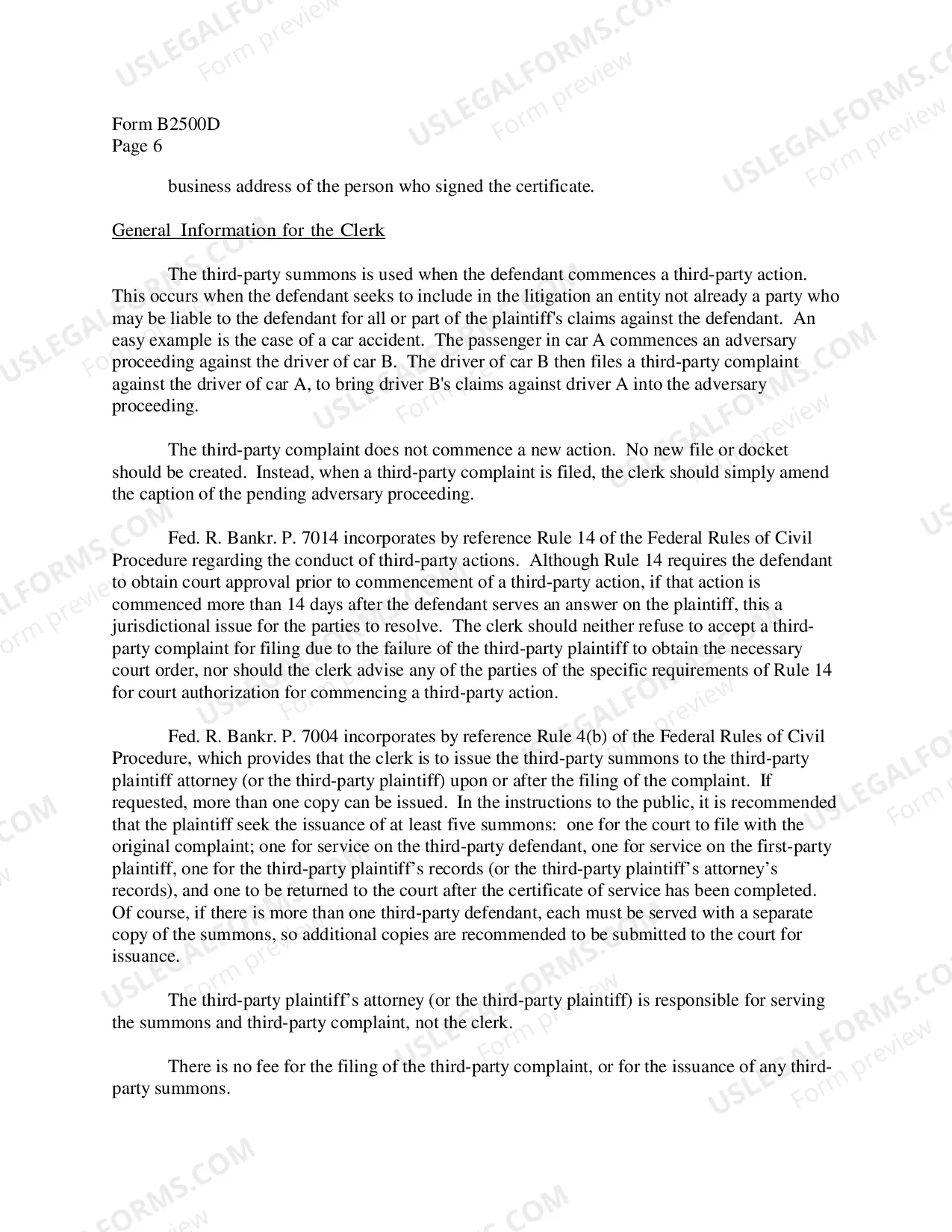 Form B2500D
Page 6

business address of the person who signed the certificate.

General Information for the Clerk

The third-party summons is used when the defendant commences a third-party action. This occurs when the defendant seeks to include in the litigation an entity not already a party who may be liable to the defendant for all or part of the plaintiff's claims against the defendant. An easy example is the case of a car accident. The passenger in car A commences an adversary proceeding against the driver of car B. The driver of car B then files a third-party complaint against the driver of car A, to bring driver B's claims against driver A into the adversary proceeding.

The third-party complaint does not commence a new action. No new file or docket should be created. Instead, when a third-party complaint is filed, the clerk should simply amend the caption of the pending adversary proceeding.

Fed. R. Bankr. P. 7014 incorporates by reference Rule 14 of the Federal Rules of Civil Procedure regarding the conduct of third-party actions. Although Rule 14 requires the defendant to obtain court approval prior to commencement of a third-party action, if that action is commenced more than 14 days after the defendant serves an answer on the plaintiff, this a jurisdictional issue for the parties to resolve. The clerk should neither refuse to accept a third-party complaint for filing due to the failure of the third-party plaintiff to obtain the necessary court order, nor should the clerk advise any of the parties of the specific requirements of Rule 14 for court authorization for commencing a third-party action.

Fed. R. Bankr. P. 7004 incorporates by reference Rule 4(b) of the Federal Rules of Civil Procedure, which provides that the clerk is to issue the third-party summons to the third-party plaintiff attorney (or the third-party plaintiff) upon or after the filing of the complaint. If requested, more than one copy can be issued. In the instructions to the public, it is recommended that the plaintiff seek the issuance of at least five summons: one for the court to file with the original complaint; one for service on the third-party defendant, one for service on the first-party plaintiff, one for the third-party plaintiff's records (or the third-party plaintiff's attorney's records), and one to be returned to the court after the certificate of service has been completed. Of course, if there is more than one third-party defendant, each must be served with a separate copy of the summons, so additional copies are recommended to be submitted to the court for issuance.

The third-party plaintiff's attorney (or the third-party plaintiff) is responsible for serving the summons and third-party complaint, not the clerk.

There is no fee for the filing of the third-party complaint, or for the issuance of any third-party summons.

USLEGALFORMS.COM
Form preview